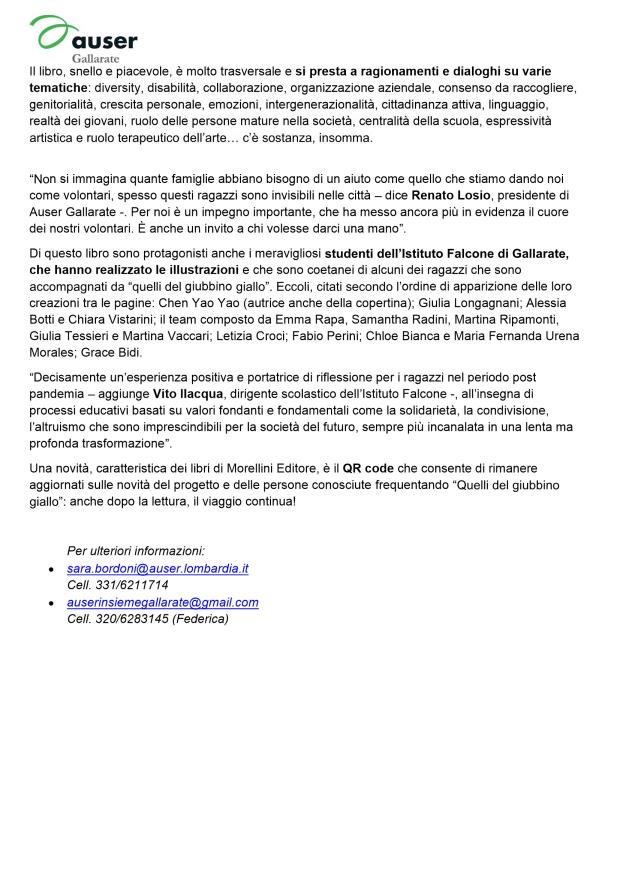 auser
Gallarate

Il libro, snello e piacevole, è molto trasversale e si presta a ragionamenti e dialoghi su varie tematiche: diversity, disabilità, collaborazione, organizzazione aziendale, consenso da raccogliere, genitorialità, crescita personale, emozioni, intergenerazionalità, cittadinanza attiva, linguaggio, realtà dei giovani, ruolo delle persone mature nella società, centralità della scuola, espressività artistica e ruolo terapeutico dell'arte… c'è sostanza, insomma.

"Non si immagina quante famiglie abbiano bisogno di un aiuto come quello che stiamo dando noi come volontari, spesso questi ragazzi sono invisibili nelle città – dice Renato Losio, presidente di Auser Gallarate -. Per noi è un impegno importante, che ha messo ancora più in evidenza il cuore dei nostri volontari. È anche un invito a chi volesse darci una mano".

Di questo libro sono protagonisti anche i meravigliosi studenti dell'Istituto Falcone di Gallarate, che hanno realizzato le illustrazioni e che sono coetanei di alcuni dei ragazzi che sono accompagnati da "quelli del giubbino giallo". Eccoli, citati secondo l'ordine di apparizione delle loro creazioni tra le pagine: Chen Yao Yao (autrice anche della copertina); Giulia Longagnani; Alessia Botti e Chiara Vistarini; il team composto da Emma Rapa, Samantha Radini, Martina Ripamonti, Giulia Tessieri e Martina Vaccari; Letizia Croci; Fabio Perini; Chloe Bianca e Maria Fernanda Urena Morales; Grace Bidi.

"Decisamente un'esperienza positiva e portatrice di riflessione per i ragazzi nel periodo post pandemia – aggiunge Vito Ilacqua, dirigente scolastico dell'Istituto Falcone -, all'insegna di processi educativi basati su valori fondanti e fondamentali come la solidarietà, la condivisione, l'altruismo che sono imprescindibili per la società del futuro, sempre più incanalata in una lenta ma profonda trasformazione".

Una novità, caratteristica dei libri di Morellini Editore, è il QR code che consente di rimanere aggiornati sulle novità del progetto e delle persone conosciute frequentando "Quelli del giubbino giallo": anche dopo la lettura, il viaggio continua!

Per ulteriori informazioni:
• sara.bordoni@auser.lombardia.it
Cell. 331/6211714
• auserinsiemegallarate@gmail.com
Cell. 320/6283145 (Federica)